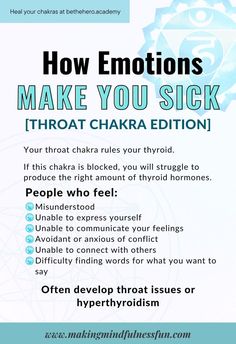 Heal your chakras at bethehero.academy

How Emotions
MAKE YOU SICK
[THROAT CHAKRA EDITION]

Your throat chakra rules your thyroid.

If this chakra is blocked, you will struggle to produce the right amount of thyroid hormones.

People who feel:
Misunderstood
Unable to express yourself
Unable to communicate your feelings
Avoidant or anxious of conflict
Unable to connect with others
Difficulty finding words for what you want to say

Often develop throat issues or hyperthyroidism

www.makingmindfulnessfun.com